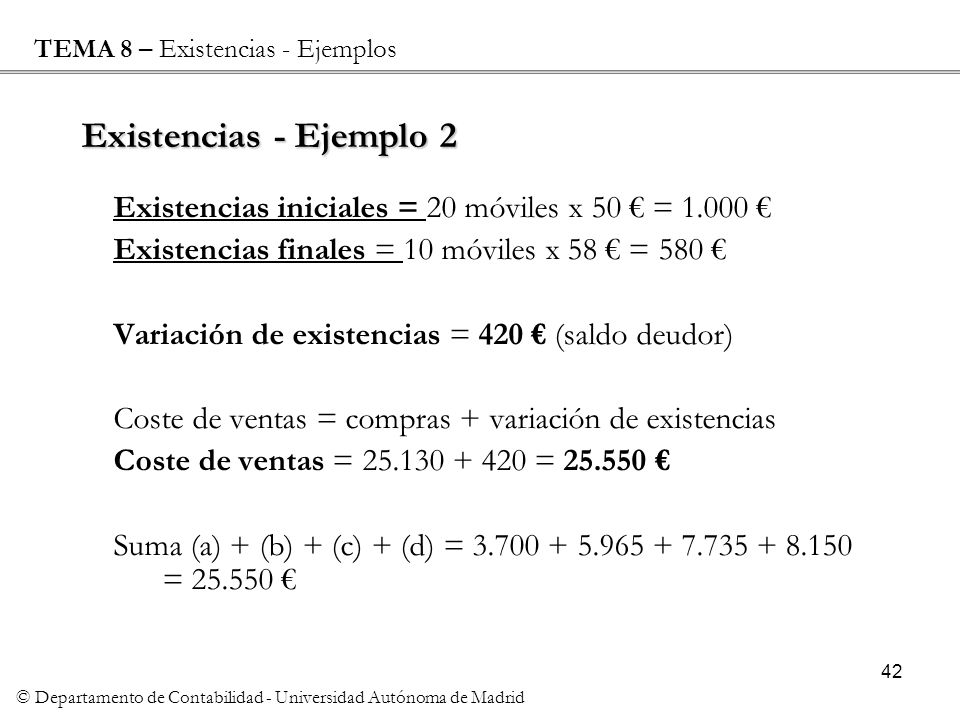 TEMA 8 – Existencias - Ejemplos

Existencias - Ejemplo 2

Existencias iniciales = 20 móviles x 50 € = 1.000 €

Existencias finales = 10 móviles x 58 € = 580 €

Variación de existencias = 420 € (saldo deudor)

Coste de ventas = compras + variación de existencias

Coste de ventas = 25.130 + 420 = 25.550 €

Suma (a) + (b) + (c) + (d) = 3.700 + 5.965 + 7.735 + 8.150 = 25.550 €

42

© Departamento de Contabilidad - Universidad Autónoma de Madrid